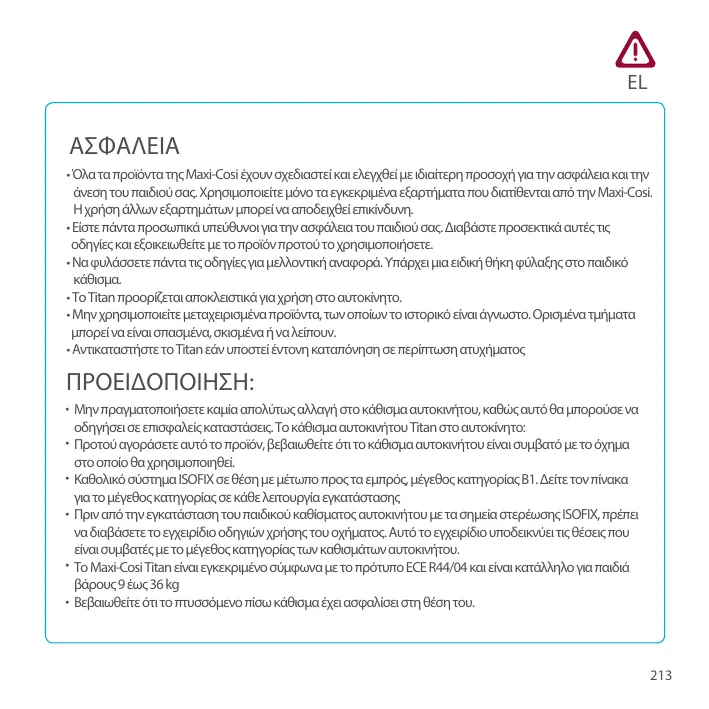 EL

ΑΣΦΑΛΕΙΑ

• Όλα τα προϊόντα της Maxi-Cosi έχουν σχεδιαστεί και ελεγχθεί με ιδιαίτερη προσοχή για την ασφάλεια και την άνεση του παιδιού σας. Χρησιμοποιείτε μόνο τα εγκεκριμένα εξαρτήματα που διατίθενται από την Maxi-Cosi. Η χρήση άλλων εξαρτημάτων μπορεί να αποδειχθεί επικίνδυνη.
• Είστε πάντα προσωπικά υπεύθυνοι για την ασφάλεια του παιδιού σας. Διαβάστε προσεκτικά αυτές τις οδηγίες και εξοικειωθείτε με το προϊόν προτού το χρησιμοποιήσετε.
• Να φυλάσσετε πάντα τις οδηγίες για μελλοντική αναφορά. Υπάρχει μια ειδική θήκη φύλαξης στο παιδικό κάθισμα.
• Το Titan προορίζεται αποκλειστικά για χρήση στο αυτοκίνητο.
• Μην χρησιμοποιείτε μεταχειρισμένα προϊόντα, των οποίων το ιστορικό είναι άγνωστο. Ορισμένα τμήματα μπορεί να είναι σπασμένα, σκισμένα ή να λείπουν.
• Αντικαταστήστε το Titan εάν υποστεί έντονη καταπόνηση σε περίπτωση ατυχήματος

ΠΡΟΕΙΔΟΠΟΙΗΣΗ:

• Μην πραγματοποιήσετε καμία απολύτως αλλαγή στο κάθισμα αυτοκινήτου, καθώς αυτό θα μπορούσε να οδηγήσει σε επισφαλείς καταστάσεις. Το κάθισμα αυτοκινήτου Titan στο αυτοκίνητο:
• Προτού αγοράσετε αυτό το προϊόν, βεβαιωθείτε ότι το κάθισμα αυτοκινήτου είναι συμβατό με το όχημα στο οποίο θα χρησιμοποιηθεί.
• Καθολικό σύστημα ISOFIX σε θέση με μέτωπο προς τα εμπρός, μέγεθος κατηγορίας B1. Δείτε τον πίνακα για το μέγεθος κατηγορίας σε κάθε λειτουργία εγκατάστασης
• Πριν από την εγκατάσταση του παιδικού καθίσματος αυτοκινήτου με τα σημεία στερέωσης ISOFIX, πρέπει να διαβάσετε το εγχειρίδιο οδηγιών χρήσης του οχήματος. Αυτό το εγχειρίδιο υποδεικνύει τις θέσεις που είναι συμβατές με το μέγεθος κατηγορίας των καθισμάτων αυτοκινήτου.
• Το Maxi-Cosi Titan είναι εγκεκριμένο σύμφωνα με το πρότυπο ECE R44/04 και είναι κατάλληλο για παιδιά βάρους 9 έως 36 kg
• Βεβαιωθείτε ότι το πτυσσόμενο πίσω κάθισμα έχει ασφαλίσει στη θέση του.

213